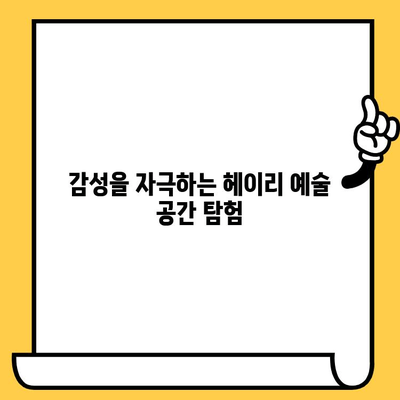 감성을 자극하는 헤이리 예술 공간 탐험